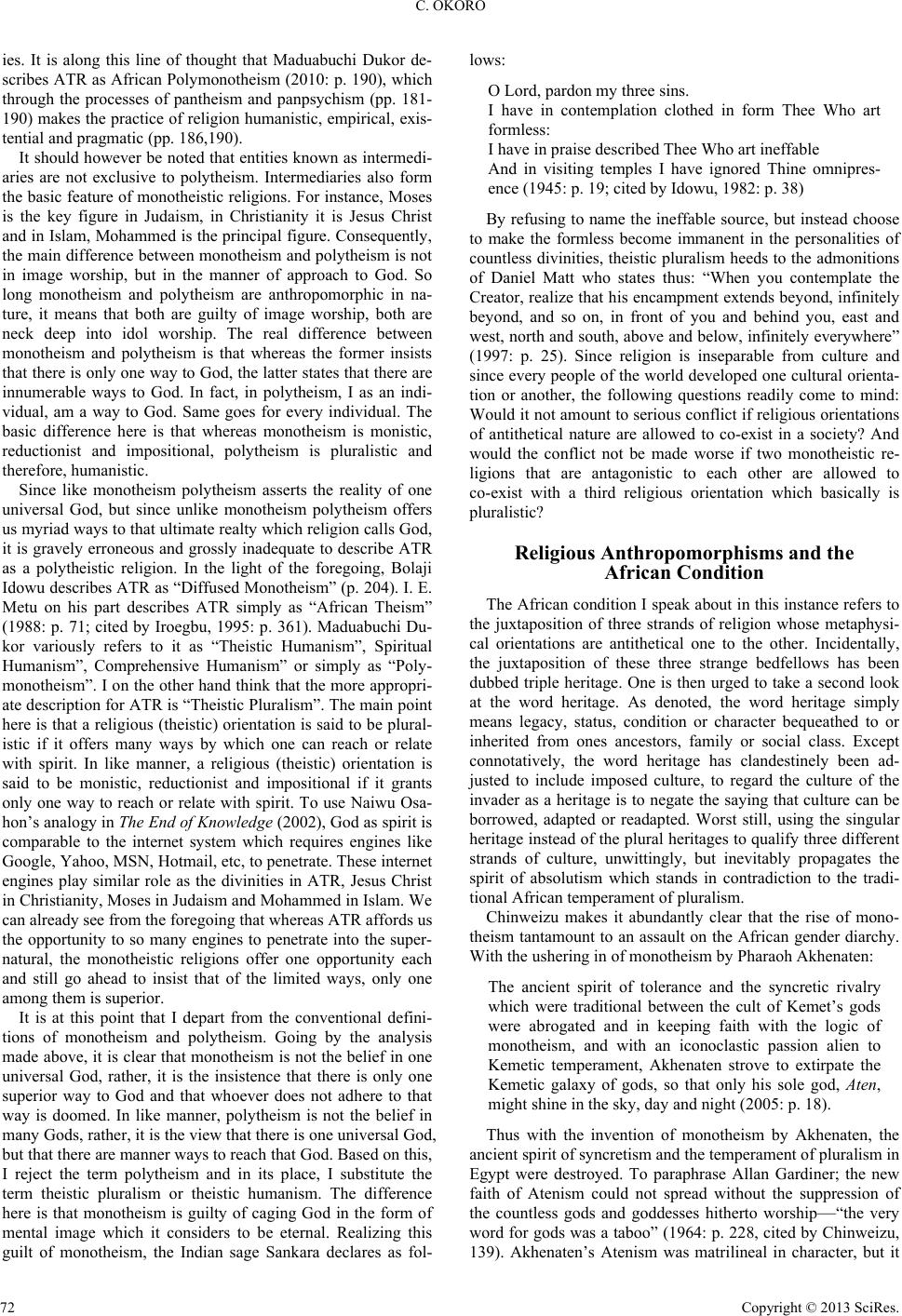 C. OKORO

ies. It is along this line of thought that Maduabuchi Dukor describes ATR as African Polymonotheism (2010: p. 190), which through the processes of pantheism and panpsychism (pp. 181-190) makes the practice of religion humanistic, empirical, existential and pragmatic (pp. 186,190).

It should however be noted that entities known as intermediaries are not exclusive to polytheism. Intermediaries also form the basic feature of monotheistic religions. For instance, Moses is the key figure in Judaism, in Christianity it is Jesus Christ and in Islam, Mohammed is the principal figure. Consequently, the main difference between monotheism and polytheism is not in image worship, but in the manner of approach to God. So long monotheism and polytheism are anthropomorphic in nature, it means that both are guilty of image worship, both are neck deep into idol worship. The real difference between monotheism and polytheism is that whereas the former insists that there is only one way to God, the latter states that there are innumerable ways to God. In fact, in polytheism, I as an individual, am a way to God. Same goes for every individual. The basic difference here is that whereas monotheism is monistic, reductionist and impositional, polytheism is pluralistic and therefore, humanistic.

Since like monotheism polytheism asserts the reality of one universal God, but since unlike monotheism polytheism offers us myriad ways to that ultimate realty which religion calls God, it is gravely erroneous and grossly inadequate to describe ATR as a polytheistic religion. In the light of the foregoing, Bolaji Idowu describes ATR as “Diffused Monotheism” (p. 204). I. E. Metu on his part describes ATR simply as “African Theism” (1988: p. 71; cited by Iroegbu, 1995: p. 361). Maduabuchi Dukor variously refers to it as “Theistic Humanism”, Spiritual Humanism”, Comprehensive Humanism” or simply as “Polymonotheism”. I on the other hand think that the more appropriate description for ATR is “Theistic Pluralism”. The main point here is that a religious (theistic) orientation is said to be pluralistic if it offers many ways by which one can reach or relate with spirit. In like manner, a religious (theistic) orientation is said to be monistic, reductionist and impositional if it grants only one way to reach or relate with spirit. To use Naiwu Osahon’s analogy in The End of Knowledge (2002), God as spirit is comparable to the internet system which requires engines like Google, Yahoo, MSN, Hotmail, etc, to penetrate. These internet engines play similar role as the divinities in ATR, Jesus Christ in Christianity, Moses in Judaism and Mohammed in Islam. We can already see from the foregoing that whereas ATR affords us the opportunity to so many engines to penetrate into the supernatural, the monotheistic religions offer one opportunity each and still go ahead to insist that of the limited ways, only one among them is superior.

It is at this point that I depart from the conventional definitions of monotheism and polytheism. Going by the analysis made above, it is clear that monotheism is not the belief in one universal God, rather, it is the insistence that there is only one superior way to God and that whoever does not adhere to that way is doomed. In like manner, polytheism is not the belief in many Gods, rather, it is the view that there is one universal God, but that there are manner ways to reach that God. Based on this, I reject the term polytheism and in its place, I substitute the term theistic pluralism or theistic humanism. The difference here is that monotheism is guilty of caging God in the form of mental image which it considers to be eternal. Realizing this guilt of monotheism, the Indian sage Sankara declares as follows:

O Lord, pardon my three sins.
I have in contemplation clothed in form Thee Who art formless:
I have in praise described Thee Who art ineffable
And in visiting temples I have ignored Thine omnipresence (1945: p. 19; cited by Idowu, 1982: p. 38)

By refusing to name the ineffable source, but instead choose to make the formless become immanent in the personalities of countless divinities, theistic pluralism heeds to the admonitions of Daniel Matt who states thus: “When you contemplate the Creator, realize that his encampment extends beyond, infinitely beyond, and so on, in front of you and behind you, east and west, north and south, above and below, infinitely everywhere” (1997: p. 25). Since religion is inseparable from culture and since every people of the world developed one cultural orientation or another, the following questions readily come to mind: Would it not amount to serious conflict if religious orientations of antithetical nature are allowed to co-exist in a society? And would the conflict not be made worse if two monotheistic religions that are antagonistic to each other are allowed to co-exist with a third religious orientation which basically is pluralistic?

Religious Anthropomorphisms and the African Condition

The African condition I speak about in this instance refers to the juxtaposition of three strands of religion whose metaphysical orientations are antithetical one to the other. Incidentally, the juxtaposition of these three strange bedfellows has been dubbed triple heritage. One is then urged to take a second look at the word heritage. As denoted, the word heritage simply means legacy, status, condition or character bequeathed to or inherited from ones ancestors, family or social class. Except connotatively, the word heritage has clandestinely been adjusted to include imposed culture, to regard the culture of the invader as a heritage is to negate the saying that culture can be borrowed, adapted or readapted. Worst still, using the singular heritage instead of the plural heritages to qualify three different strands of culture, unwittingly, but inevitably propagates the spirit of absolutism which stands in contradiction to the traditional African temperament of pluralism.

Chinweizu makes it abundantly clear that the rise of monotheism tantamount to an assault on the African gender diarchy. With the ushering in of monotheism by Pharaoh Akhenaten:

The ancient spirit of tolerance and the syncretic rivalry which were traditional between the cult of Kemet’s gods were abrogated and in keeping faith with the logic of monotheism, and with an iconoclastic passion alien to Kemetic temperament, Akhenaten strove to extirpate the Kemetic galaxy of gods, so that only his sole god, Aten, might shine in the sky, day and night (2005: p. 18).

Thus with the invention of monotheism by Akhenaten, the ancient spirit of syncretism and the temperament of pluralism in Egypt were destroyed. To paraphrase Allan Gardiner; the new faith of Atenism could not spread without the suppression of the countless gods and goddesses hitherto worship—“the very word for gods was a taboo” (1964: p. 228, cited by Chinweizu, 139). Akhenaten’s Atenism was matrilineal in character, but it

72 Copyright © 2013 SciRes.